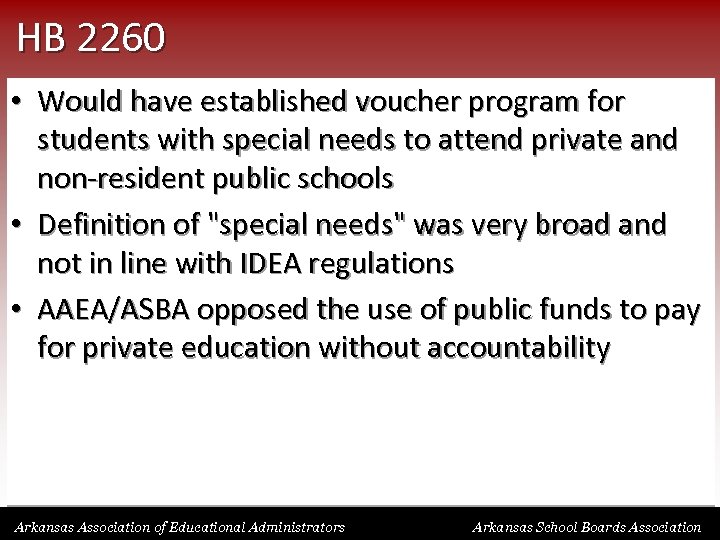 HB 2260

• Would have established voucher program for students with special needs to attend private and non-resident public schools
• Definition of "special needs" was very broad and not in line with IDEA regulations
• AAEA/ASBA opposed the use of public funds to pay for private education without accountability

Arkansas Association of Educational Administrators

Arkansas School Boards Association